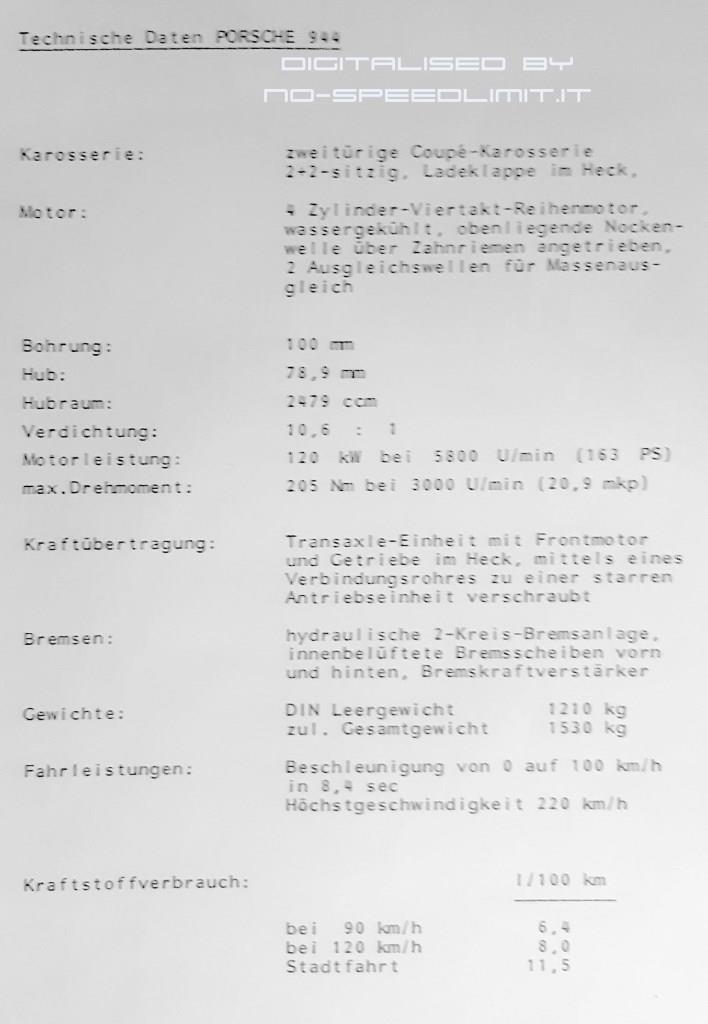 Technische Daten PORSCHE 944

DIGITALISED BY
NO-SPEEDLIMIT.IT

Karosserie: zweitürige Coupé-Karosserie 2+2-sitzig, Ladeklappe im Heck,

Motor: 4 Zylinder-Viertakt-Reihenmotor, wassergekühlt, obenliegende Nockenwelle über Zahnriemen angetrieben, 2 Ausgleichswellen für Massenausgleich

Bohrung: 100 mm
Hub: 78,9 mm
Hubraum: 2479 ccm
Verdichtung: 10,6 : 1
Motorleistung: 120 kW bei 5800 U/min (163 PS)
max.Drehmoment: 205 Nm bei 3000 U/min (20,9 mkp)

Kraftübertragung: Transaxle-Einheit mit Frontmotor und Getriebe im Heck, mittels eines Verbindungsrohres zu einer starren Antriebseinheit verschraubt

Bremsen: hydraulische 2-Kreis-Bremsanlage, innenbelüftete Bremsscheiben vorn und hinten, Bremskraftverstärker

Gewichte: DIN Leergewicht 1210 kg
zul. Gesamtgewicht 1530 kg

Fahrleistungen: Beschleunigung von 0 auf 100 km/h in 8,4 sec
Höchstgeschwindigkeit 220 km/h

Kraftstoffverbrauch: l/100 km

bei 90 km/h 6,4
bei 120 km/h 8,0
Stadtfahrt 11,5